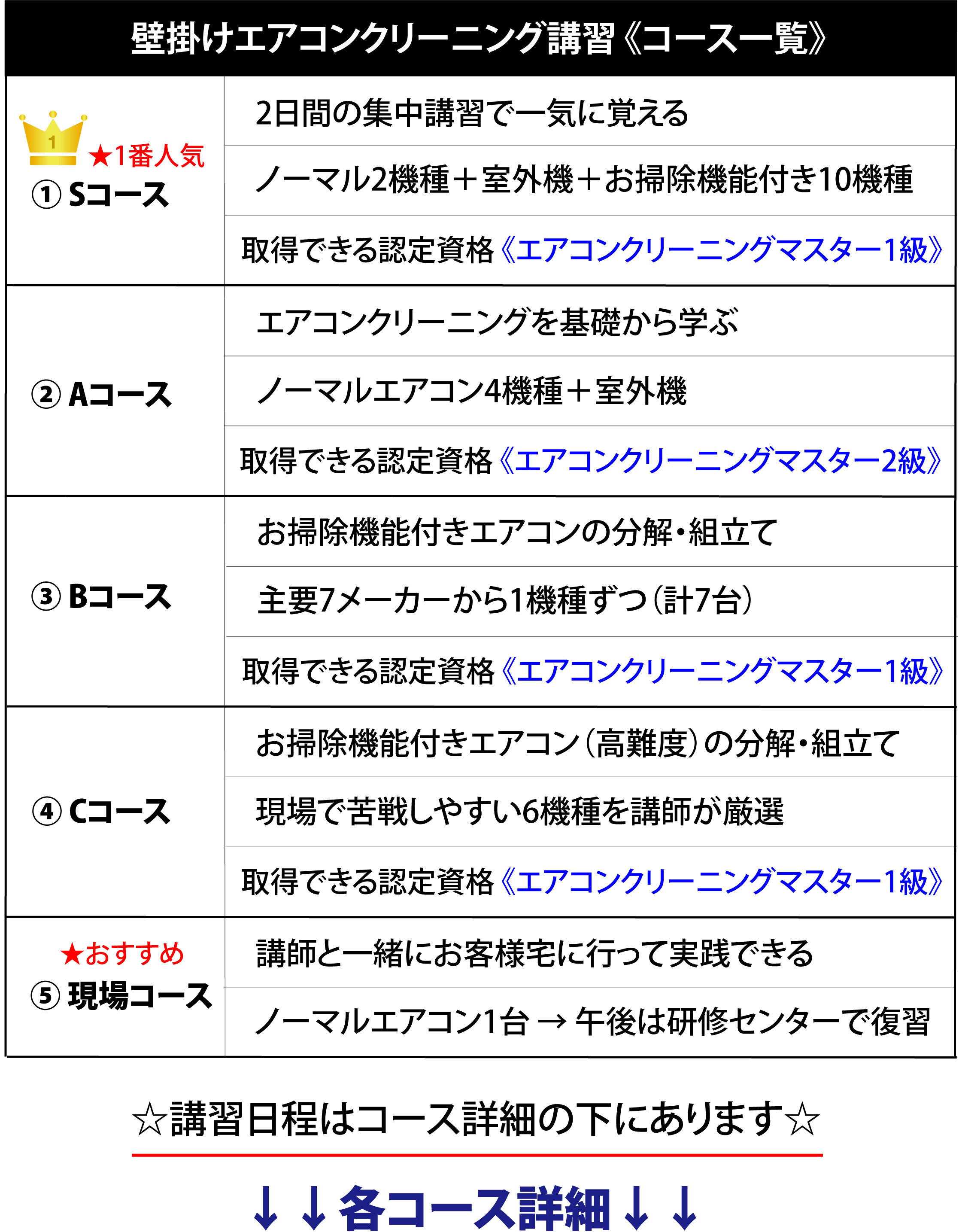 壁掛けエアコンクリーニング講習《コース一覧》

| | |
|---|---|
| 1 ★1番人気 ① Sコース | 2日間の集中講習で一気に覚える |
| | ノーマル2機種＋室外機＋お掃除機能付き10機種 |
| | 取得できる認定資格《エアコンクリーニングマスター1級》 |
| ② Aコース | エアコンクリーニングを基礎から学ぶ |
| | ノーマルエアコン4機種＋室外機 |
| | 取得できる認定資格《エアコンクリーニングマスター2級》 |
| ③ Bコース | お掃除機能付きエアコンの分解・組立て |
| | 主要7メーカーから1機種ずつ（計7台） |
| | 取得できる認定資格《エアコンクリーニングマスター1級》 |
| ④ Cコース | お掃除機能付きエアコン（高難度）の分解・組立て |
| | 現場で苦戦しやすい6機種を講師が厳選 |
| | 取得できる認定資格《エアコンクリーニングマスター1級》 |
| ★おすすめ ⑤ 現場コース | 講師と一緒にお客様宅に行って実践できる |
| | ノーマルエアコン1台 → 午後は研修センターで復習 |

☆講習日程はコース詳細の下にあります☆

↓↓各コース詳細↓↓